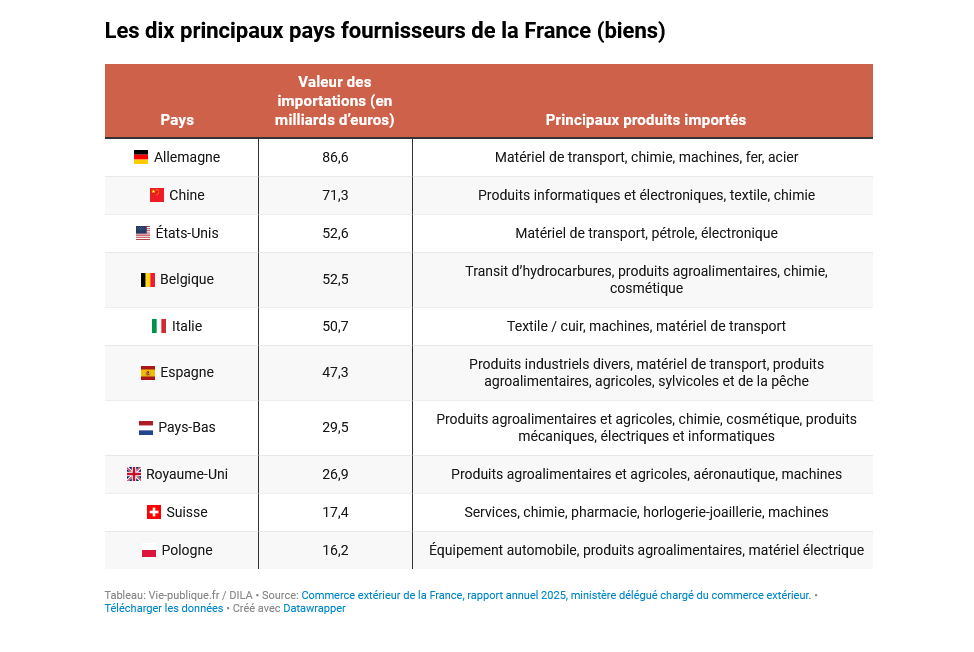 Les dix principaux pays fournisseurs de la France (biens)

| Pays | Valeur des importations (en milliards d'euros) | Principaux produits importés |
|---|---|---|
| Allemagne | 86,6 | Matériel de transport, chimie, machines, fer, acier |
| Chine | 71,3 | Produits informatiques et électroniques, textile, chimie |
| États-Unis | 52,6 | Matériel de transport, pétrole, électronique |
| Belgique | 52,5 | Transit d'hydrocarbures, produits agroalimentaires, chimie, cosmétique |
| Italie | 50,7 | Textile / cuir, machines, matériel de transport |
| Espagne | 47,3 | Produits industriels divers, matériel de transport, produits agroalimentaires, agricoles, sylvicoles et de la pêche |
| Pays-Bas | 29,5 | Produits agroalimentaires et agricoles, chimie, cosmétique, produits mécaniques, électriques et informatiques |
| Royaume-Uni | 26,9 | Produits agroalimentaires et agricoles, aéronautique, machines |
| Suisse | 17,4 | Services, chimie, pharmacie, horlogerie-joaillerie, machines |
| Pologne | 16,2 | Équipement automobile, produits agroalimentaires, matériel électrique |

Tableau: Vie-publique.fr / DILA • Source: Commerce extérieur de la France, rapport annuel 2025, ministère délégué chargé du commerce extérieur. • Télécharger les données • Créé avec Datawrapper